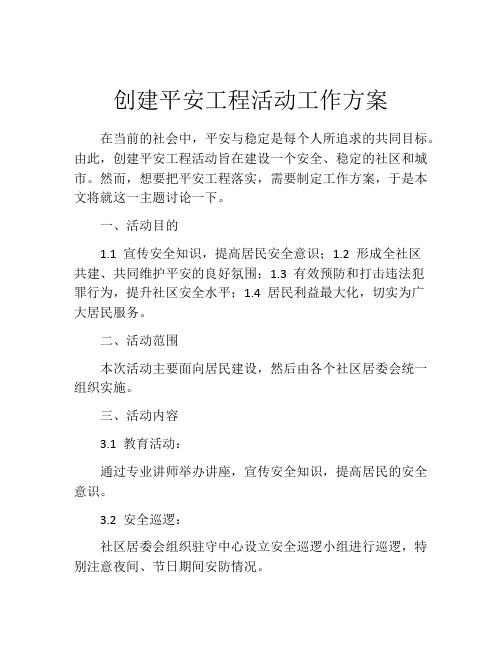 创建平安工程活动工作方案

在当前的社会中，平安与稳定是每个人所追求的共同目标。由此，创建平安工程活动旨在建设一个安全、稳定的社区和城市。然而，想要把平安工程落实，需要制定工作方案，于是本文将就这一主题讨论一下。

一、活动目的

1.1 宣传安全知识，提高居民安全意识；1.2 形成全社区共建、共同维护平安的良好氛围；1.3 有效预防和打击违法犯罪行为，提升社区安全水平；1.4 居民利益最大化，切实为广大居民服务。

二、活动范围

本次活动主要面向居民建设，然后由各个社区居委会统一组织实施。

三、活动内容

3.1 教育活动：

通过专业讲师举办讲座，宣传安全知识，提高居民的安全意识。

3.2 安全巡逻：

社区居委会组织驻守中心设立安全巡逻小组进行巡逻，特别注意夜间、节日期间安防情况。